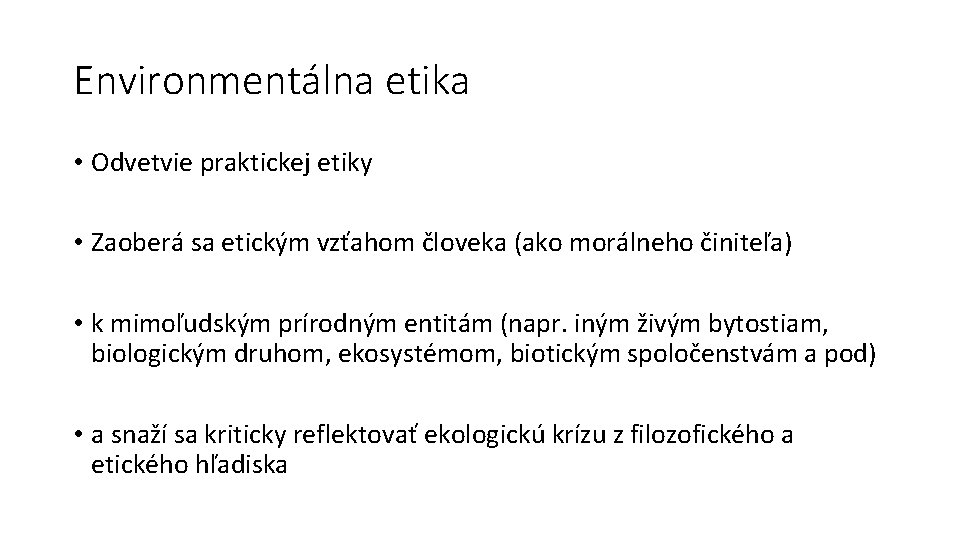 Environmentálna etika

• Odvetvie praktickej etiky

• Zaoberá sa etickým vzťahom človeka (ako morálneho činiteľa)

• k mimoľudským prírodným entitám (napr. iným živým bytostiam, biologickým druhom, ekosystémom, biotickým spoločenstvám a pod)

• a snaží sa kriticky reflektovať ekologickú krízu z filozofického a etického hľadiska